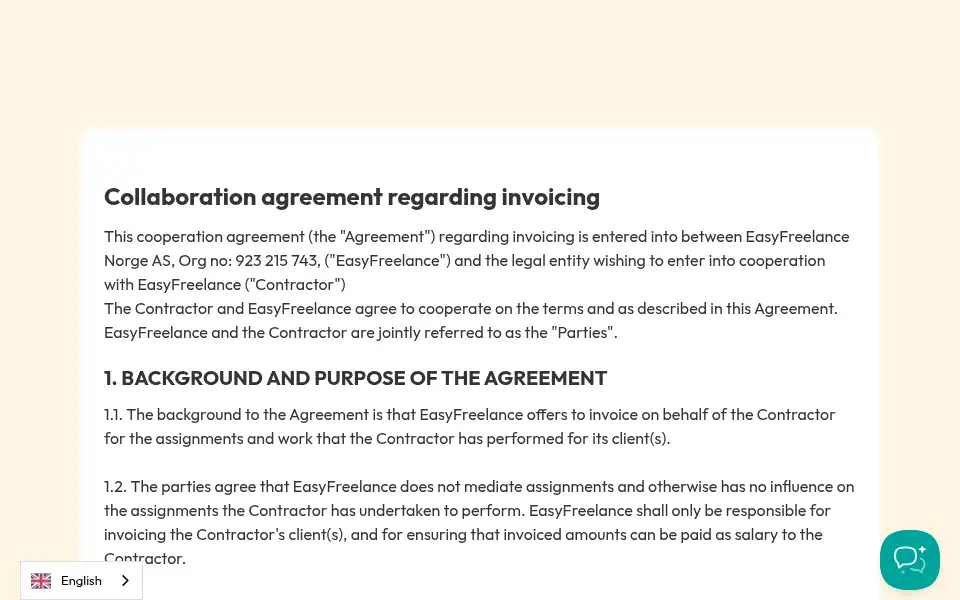 Collaboration agreement regarding invoicing

This cooperation agreement (the "Agreement") regarding invoicing is entered into between EasyFreelance Norge AS, Org no: 923 215 743, ("EasyFreelance") and the legal entity wishing to enter into cooperation with EasyFreelance ("Contractor")
The Contractor and EasyFreelance agree to cooperate on the terms and as described in this Agreement. EasyFreelance and the Contractor are jointly referred to as the "Parties".

1. BACKGROUND AND PURPOSE OF THE AGREEMENT

1.1. The background to the Agreement is that EasyFreelance offers to invoice on behalf of the Contractor for the assignments and work that the Contractor has performed for its client(s).

1.2. The parties agree that EasyFreelance does not mediate assignments and otherwise has no influence on the assignments the Contractor has undertaken to perform. EasyFreelance shall only be responsible for invoicing the Contractor's client(s), and for ensuring that invoiced amounts can be paid as salary to the Contractor.

English